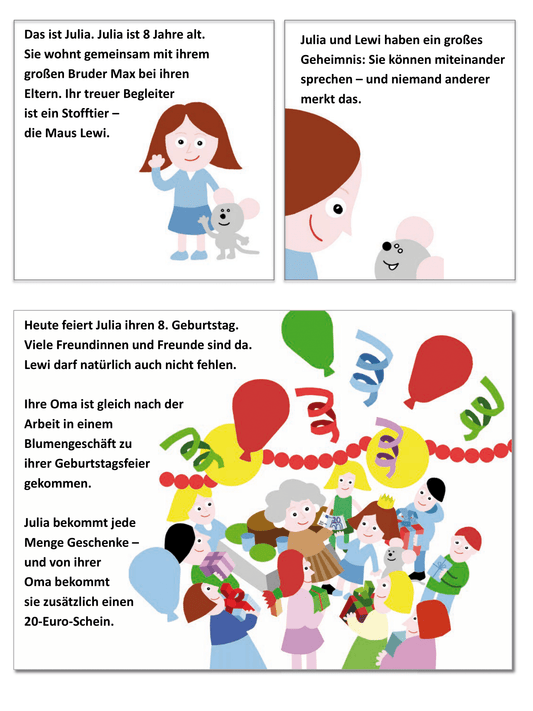 Das ist Julia. Julia ist 8 Jahre alt. Sie wohnt gemeinsam mit ihrem großen Bruder Max bei ihren Eltern. Ihr treuer Begleiter ist ein Stofftier – die Maus Lewi.

Julia und Lewi haben ein großes Geheimnis: Sie können miteinander sprechen – und niemand anderer merkt das.

Heute feiert Julia ihren 8. Geburtstag. Viele Freundinnen und Freunde sind da. Lewi darf natürlich auch nicht fehlen.

Ihre Oma ist gleich nach der Arbeit in einem Blumengeschäft zu ihrer Geburtstagsfeier gekommen.

Julia bekommt jede Menge Geschenke – und von ihrer Oma bekommt sie zusätzlich einen 20-Euro-Schein.

20